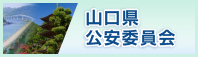 山口県
公安委員会